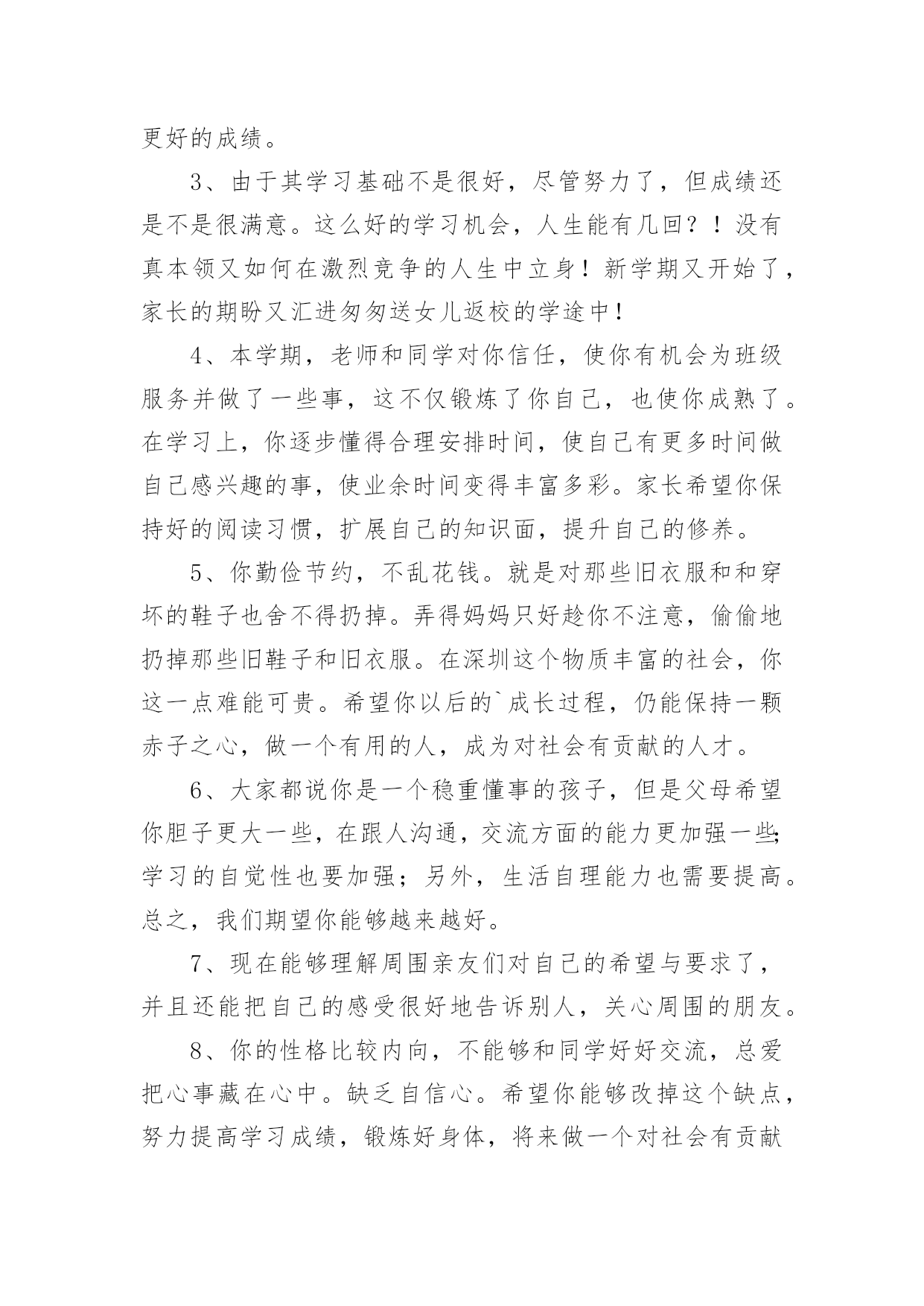 更好的成绩。

3、由于其学习基础不是很好，尽管努力了，但成绩还是不是很满意。这么好的学习机会，人生能有几回？！没有真本领又如何在激烈竞争的人生中立身！新学期又开始了，家长的期盼又汇进匆匆送女儿返校的学途中！

4、本学期，老师和同学对你信任，使你有机会为班级服务并做了一些事，这不仅锻炼了你自己，也使你成熟了。在学习上，你逐步懂得合理安排时间，使自己有更多时间做自己感兴趣的事，使业余时间变得丰富多彩。家长希望你保持好的阅读习惯，扩展自己的知识面，提升自己的修养。

5、你勤俭节约，不乱花钱。就是对那些旧衣服和和穿坏的鞋子也舍不得扔掉。弄得妈妈只好趁你不注意，偷偷地扔掉那些旧鞋子和旧衣服。在深圳这个物质丰富的社会，你这一点难能可贵。希望你以后的`成长过程，仍能保持一颗赤子之心，做一个有用的人，成为对社会有贡献的人才。

6、大家都说你是一个稳重懂事的孩子，但是父母希望你胆子更大一些，在跟人沟通，交流方面的能力更加强一些;学习的自觉性也要加强；另外，生活自理能力也需要提高。总之，我们期望你能够越来越好。

7、现在能够理解周围亲友们对自己的希望与要求了，并且还能把自己的感受很好地告诉别人，关心周围的朋友。

8、你的性格比较内向，不能够和同学好好交流，总爱把心事藏在心中。缺乏自信心。希望你能够改掉这个缺点，努力提高学习成绩，锻炼好身体，将来做一个对社会有贡献